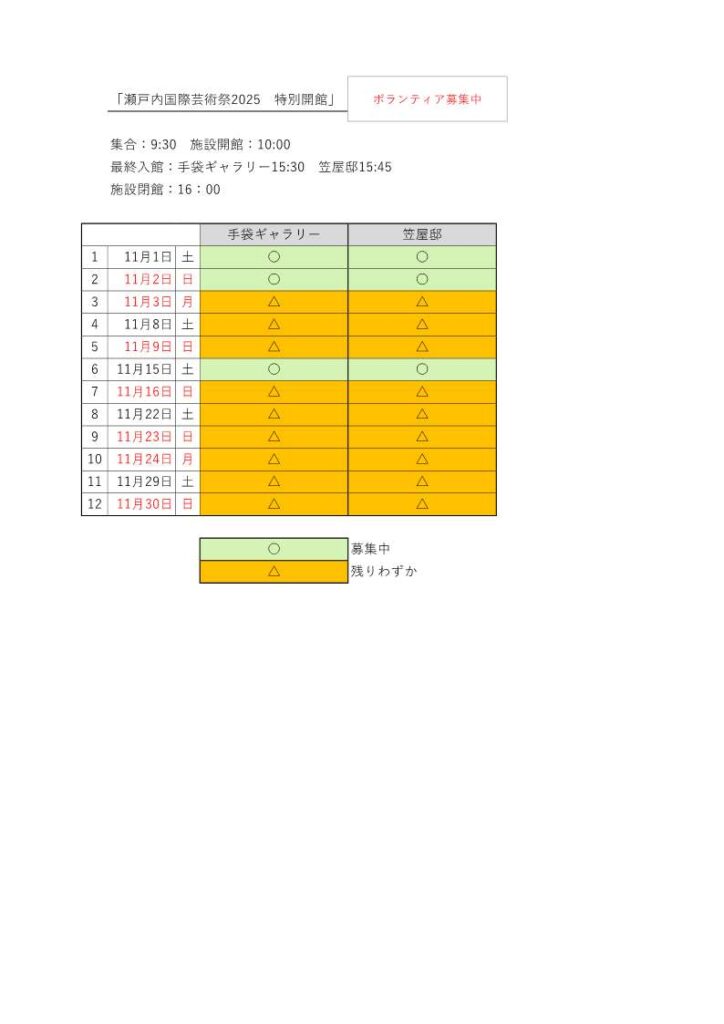 「瀬戸内国際芸術祭2025 特別開館」

ボランティア募集中

集合：9:30 施設開館：10:00
最終入館：手袋ギャラリー15:30 笠屋邸15:45
施設閉館：16：00

| | | | 手袋ギャラリー | 笠屋邸 |
|---|---|---|---|---|
| 1 | 11月1日 | 土 | ○ | ○ |
| 2 | 11月2日 | 日 | ○ | ○ |
| 3 | 11月3日 | 月 | △ | △ |
| 4 | 11月8日 | 土 | △ | △ |
| 5 | 11月9日 | 日 | △ | △ |
| 6 | 11月15日 | 土 | ○ | ○ |
| 7 | 11月16日 | 日 | △ | △ |
| 8 | 11月22日 | 土 | △ | △ |
| 9 | 11月23日 | 日 | △ | △ |
| 10 | 11月24日 | 月 | △ | △ |
| 11 | 11月29日 | 土 | △ | △ |
| 12 | 11月30日 | 日 | △ | △ |

○ 募集中
△ 残りわずか